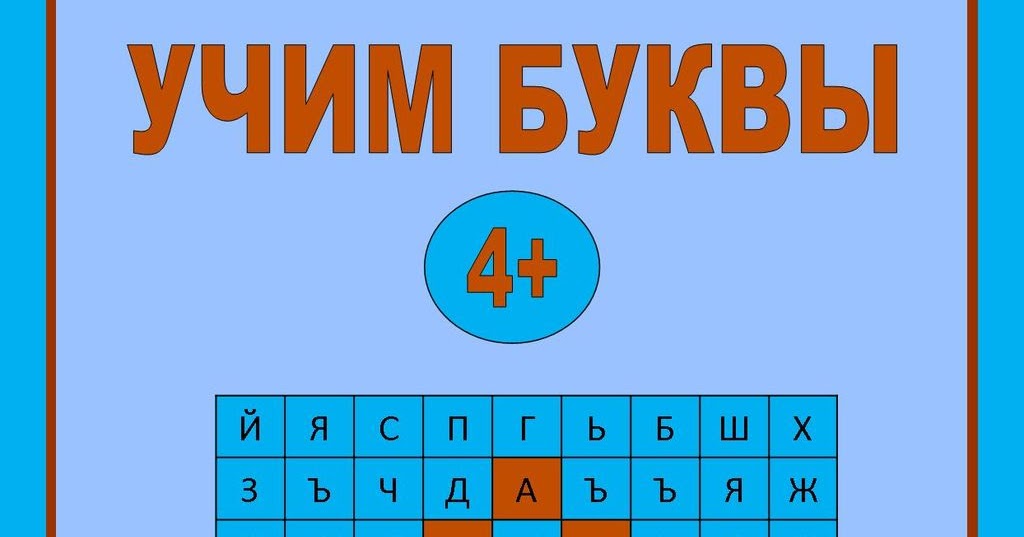 УЧИМ БУКВЫ

4+

| Й | Я | С | П | Г | Ь | Б | Ш | Х |
|---|---|---|---|---|---|---|---|---|
| З | Ъ | Ч | Д | А | Ъ | Ъ | Я | Ж |